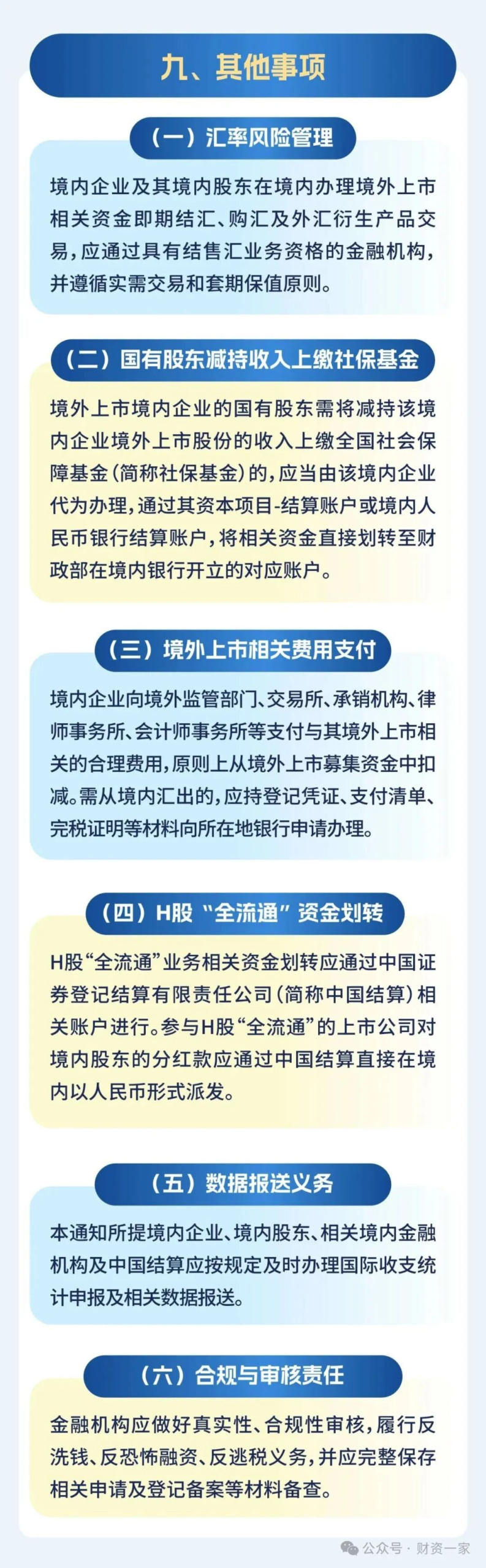 九、其他事项

（一）汇率风险管理

境内企业及其境内股东在境内办理境外上市相关资金即期结汇、购汇及外汇衍生产品交易，应通过具有结售汇业务资格的金融机构，并遵循实需交易和套期保值原则。

（二）国有股东减持收入上缴社保基金

境外上市境内企业的国有股东需将减持该境内企业境外上市股份的收入上缴全国社会保障基金（简称社保基金）的，应当由该境内企业代为办理，通过其资本项目-结算账户或境内人民币银行结算账户，将相关资金直接划转至财政部在境内银行开立的对应账户。

（三）境外上市相关费用支付

境内企业向境外监管部门、交易所、承销机构、律师事务所、会计师事务所等支付与其境外上市相关的合理费用，原则上从境外上市募集资金中扣减。需从境内汇出的，应持登记凭证、支付清单、完税证明等材料向所在地银行申请办理。

（四）H股“全流通”资金划转

H股“全流通”业务相关资金划转应通过中国证券登记结算有限责任公司（简称中国结算）相关账户进行。参与H股“全流通”的上市公司对境内股东的分红款应通过中国结算直接在境内以人民币形式派发。

（五）数据报送义务

本通知所提境内企业、境内股东、相关境内金融机构及中国结算应按规定及时办理国际收支统计申报及相关数据报送。

（六）合规与审核责任

金融机构应做好真实性、合规性审核，履行反洗钱、反恐怖融资、反逃税义务，并应完整保存相关申请及登记备案等材料备查。

公众号 · 财资一家